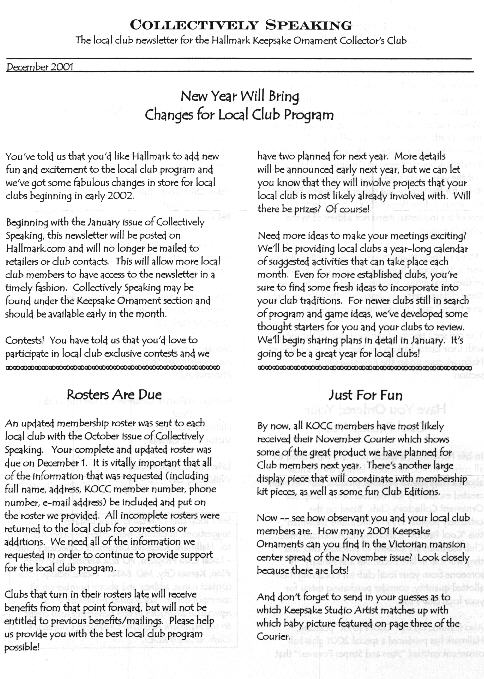 COLLECTIVELY SPEAKING
The local club newsletter for the Hallmark Keepsake Ornament Collector's Club

December 2001

New Year Will Bring
Changes for Local Club Program

You've told us that you'd like Hallmark to add new fun and excitement to the local club program and we've got some fabulous changes in store for local clubs beginning in early 2002.

Beginning with the January issue of Collectively Speaking, this newsletter will be posted on Hallmark.com and will no longer be mailed to retailers or club contacts. This will allow more local club members to have access to the newsletter in a timely fashion. Collectively Speaking may be found under the Keepsake Ornament section and should be available early in the month.

Contests! You have told us that you'd love to participate in local club exclusive contests and we have two planned for next year. More details will be announced early next year, but we can let you know that they will involve projects that your local club is most likely already involved with. Will there be prizes? Of course!

Need more ideas to make your meetings exciting? We'll be providing local clubs a year-long calendar of suggested activities that can take place each month. Even for more established clubs, you're sure to find some fresh ideas to incorporate into your club traditions. For newer clubs still in search of program and game ideas, we've developed some thought starters for you and your clubs to review. We'll begin sharing plans in detail in January. It's going to be a great year for local clubs!

Rosters Are Due

An updated membership roster was sent to each local club with the October issue of Collectively Speaking. Your complete and updated roster was due on December 1. It is vitally important that all of the information that was requested (including full name, address, KOCC member number, phone number, e-mail address) be included and put on the roster we provided. All incomplete rosters were returned to the local club for corrections or additions. We need all of the information we requested in order to continue to provide support for the local club program.

Clubs that turn in their rosters late will receive benefits from that point forward, but will not be entitled to previous benefits/mailings. Please help us provide you with the best local club program possible!

Just For Fun

By now, all KOCC members have most likely received their November Courier which shows some of the great product we have planned for Club members next year. There's another large display piece that will coordinate with membership kit pieces, as well as some fun Club Editions.

Now -- see how observant you and your local club members are. How many 2001 Keepsake Ornaments can you find in the Victorian mansion center spread of the November issue? Look closely because there are lots!

And don't forget to send in your guesses as to which Keepsake Studio Artist matches up with which baby picture featured on page three of the Courier.